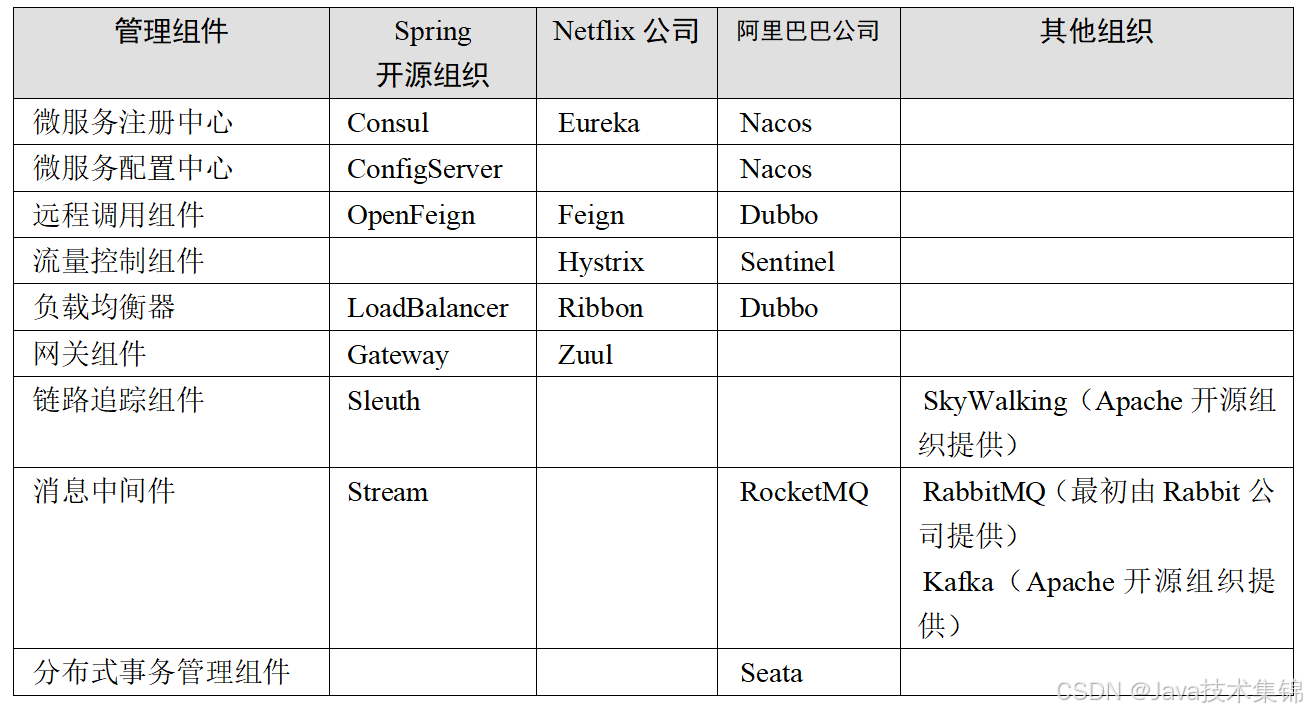 | 管理组件 | Spring开源组织 | Netflix公司 | 阿里巴巴公司 | 其他组织 |
|---|---|---|---|---|
| 微服务注册中心 | Consul | Eureka | Nacos | |
| 微服务配置中心 | ConfigServer | | Nacos | |
| 远程调用组件 | OpenFeign | Feign | Dubbo | |
| 流量控制组件 | | Hystrix | Sentinel | |
| 负载均衡器 | LoadBalancer | Ribbon | Dubbo | |
| 网关组件 | Gateway | Zuul | | |
| 链路追踪组件 | Sleuth | | | SkyWalking（Apache开源组织提供） |
| 消息中间件 | Stream | | RocketMQ | RabbitMQ（最初由Rabbit公司提供） Kafka（Apache开源组织提供） |
| 分布式事务管理组件 | | | Seata | |

CSDN @Java技术集锦